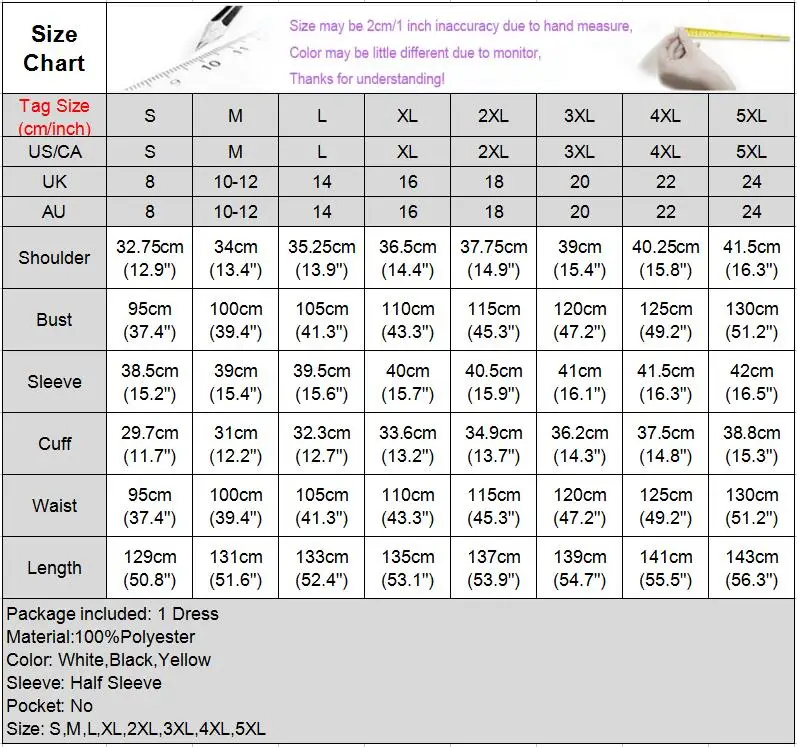 Size Chart

Size may be 2cm/1 inch inaccuracy due to hand measure,
Color may be little different due to monitor,
Thanks for understanding!

| Tag Size (cm/inch) | S | M | L | XL | 2XL | 3XL | 4XL | 5XL |
|---|---|---|---|---|---|---|---|---|
| US/CA | S | M | L | XL | 2XL | 3XL | 4XL | 5XL |
| UK | 8 | 10-12 | 14 | 16 | 18 | 20 | 22 | 24 |
| AU | 8 | 10-12 | 14 | 16 | 18 | 20 | 22 | 24 |
| Shoulder | 32.75cm (12.9") | 34cm (13.4") | 35.25cm (13.9") | 36.5cm (14.4") | 37.75cm (14.9") | 39cm (15.4") | 40.25cm (15.8") | 41.5cm (16.3") |
| Bust | 95cm (37.4") | 100cm (39.4") | 105cm (41.3") | 110cm (43.3") | 115cm (45.3") | 120cm (47.2") | 125cm (49.2") | 130cm (51.2") |
| Sleeve | 38.5cm (15.2") | 39cm (15.4") | 39.5cm (15.6") | 40cm (15.7") | 40.5cm (15.9") | 41cm (16.1") | 41.5cm (16.3") | 42cm (16.5") |
| Cuff | 29.7cm (11.7") | 31cm (12.2") | 32.3cm (12.7") | 33.6cm (13.2") | 34.9cm (13.7") | 36.2cm (14.3") | 37.5cm (14.8") | 38.8cm (15.3") |
| Waist | 95cm (37.4") | 100cm (39.4") | 105cm (41.3") | 110cm (43.3") | 115cm (45.3") | 120cm (47.2") | 125cm (49.2") | 130cm (51.2") |
| Length | 129cm (50.8") | 131cm (51.6") | 133cm (52.4") | 135cm (53.1") | 137cm (53.9") | 139cm (54.7") | 141cm (55.5") | 143cm (56.3") |

Package included: 1 Dress
Material:100%Polyester
Color: White,Black,Yellow
Sleeve: Half Sleeve
Pocket: No
Size: S,M,L,XL,2XL,3XL,4XL,5XL